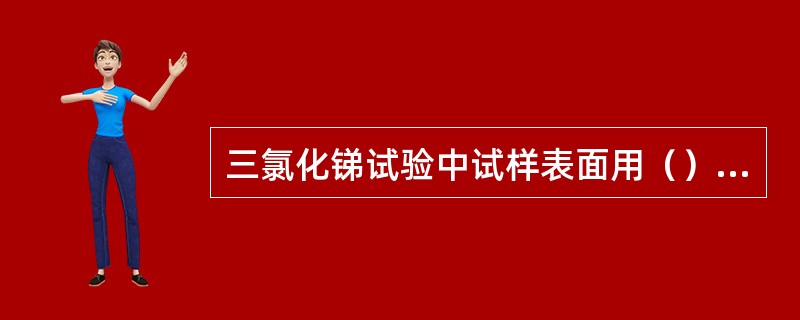 三氯化锑试验中试样表面用（）...